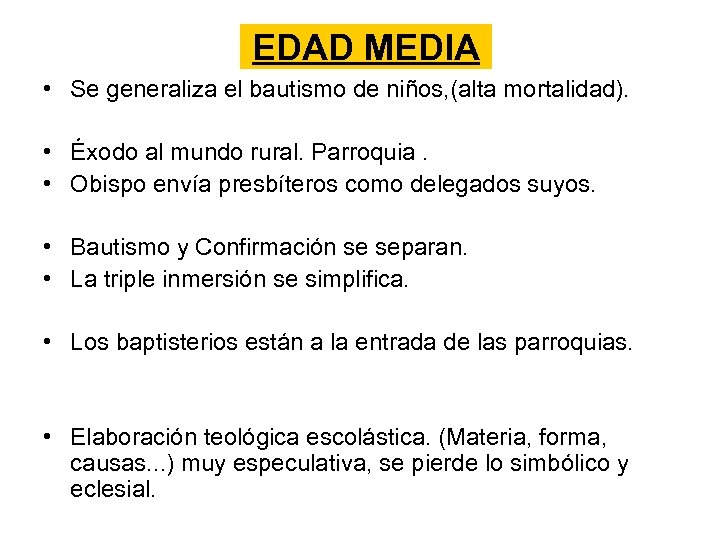 EDAD MEDIA

• Se generaliza el bautismo de niños,(alta mortalidad).

• Éxodo al mundo rural. Parroquia .
• Obispo envía presbíteros como delegados suyos.

• Bautismo y Confirmación se separan.
• La triple inmersión se simplifica.

• Los baptisterios están a la entrada de las parroquias.

• Elaboración teológica escolástica. (Materia, forma, causas...) muy especulativa, se pierde lo simbólico y eclesial.